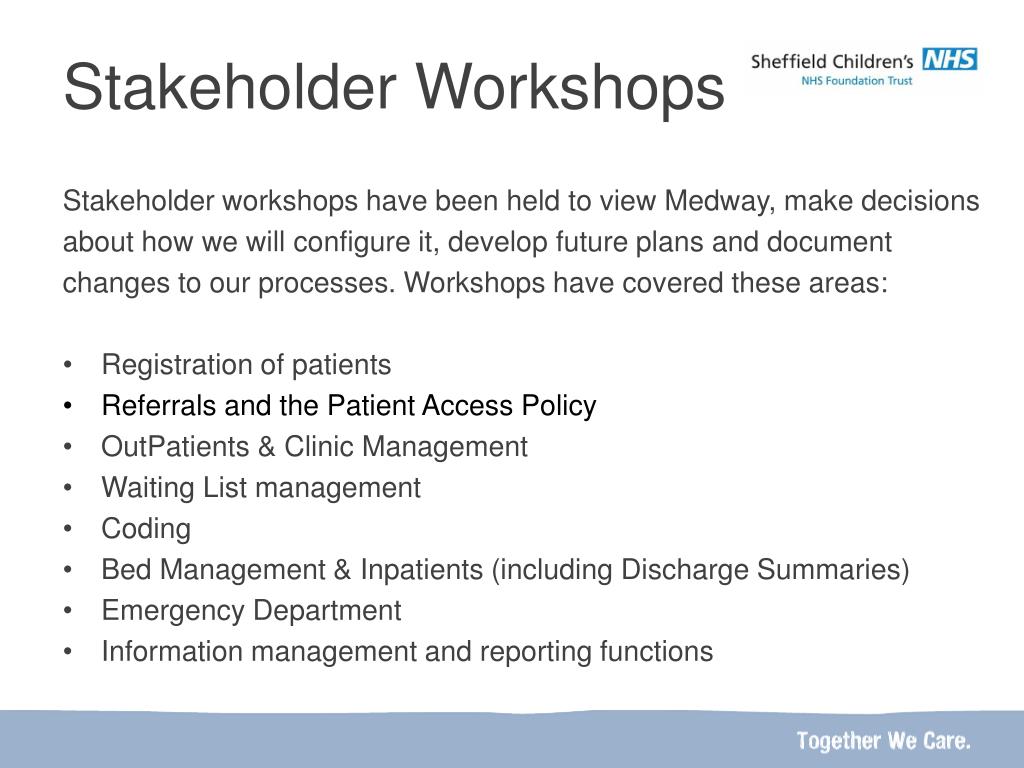 Stakeholder Workshops

Sheffield Children's NHS
NHS Foundation Trust

Stakeholder workshops have been held to view Medway, make decisions about how we will configure it, develop future plans and document changes to our processes. Workshops have covered these areas:

• Registration of patients
• Referrals and the Patient Access Policy
• OutPatients & Clinic Management
• Waiting List management
• Coding
• Bed Management & Inpatients (including Discharge Summaries)
• Emergency Department
• Information management and reporting functions

Together We Care.